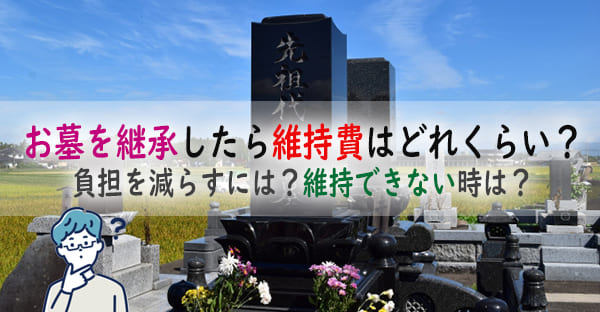 先祖代

お墓を継承したら維持費はどれくらい？
負担を減らすには？維持できない時は？

?